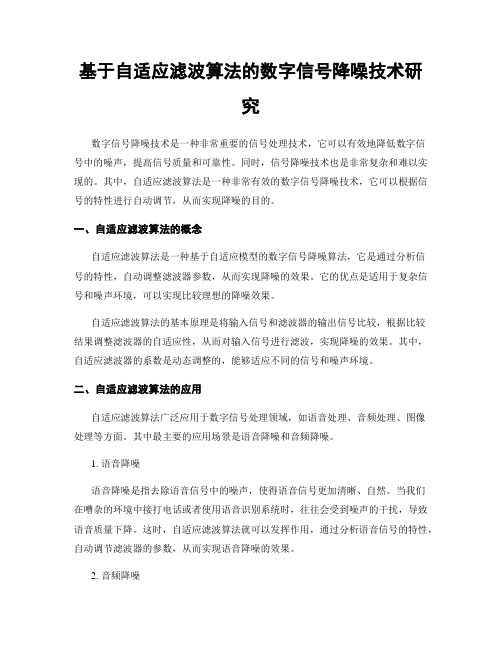 基于自适应滤波算法的数字信号降噪技术研究

数字信号降噪技术是一种非常重要的信号处理技术，它可以有效地降低数字信号中的噪声，提高信号质量和可靠性。同时，信号降噪技术也是非常复杂和难以实现的。其中，自适应滤波算法是一种非常有效的数字信号降噪技术，它可以根据信号的特性进行自动调节，从而实现降噪的目的。

一、自适应滤波算法的概念

自适应滤波算法是一种基于自适应模型的数字信号降噪算法，它是通过分析信号的特性，自动调整滤波器参数，从而实现降噪的效果。它的优点是适用于复杂信号和噪声环境，可以实现比较理想的降噪效果。

自适应滤波算法的基本原理是将输入信号和滤波器的输出信号比较，根据比较结果调整滤波器的自适应性，从而对输入信号进行滤波，实现降噪的效果。其中，自适应滤波器的系数是动态调整的，能够适应不同的信号和噪声环境。

二、自适应滤波算法的应用

自适应滤波算法广泛应用于数字信号处理领域，如语音处理、音频处理、图像处理等方面。其中最主要的应用场景是语音降噪和音频降噪。

1. 语音降噪

语音降噪是指去除语音信号中的噪声，使得语音信号更加清晰、自然。当我们在嘈杂的环境中接打电话或者使用语音识别系统时，往往会受到噪声的干扰，导致语音质量下降。这时，自适应滤波算法就可以发挥作用，通过分析语音信号的特性，自动调节滤波器的参数，从而实现语音降噪的效果。

2. 音频降噪